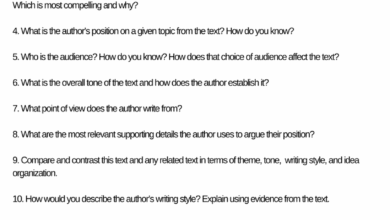 Which is most compelling and why?

4. What is the author's position on a given topic from the text? How do you know?

5. Who is the audience? How do you know? How does that choice of audience affect the text?

6. What is the overall tone of the text and how does the author establish it?

7. What point of view does the author write from?

8. What are the most relevant supporting details the author uses to argue their position?

9. Compare and contrast this text and any related text in terms of theme, tone, writing style, and idea organization.

10. How would you describe the author's writing style? Explain using evidence from the text.